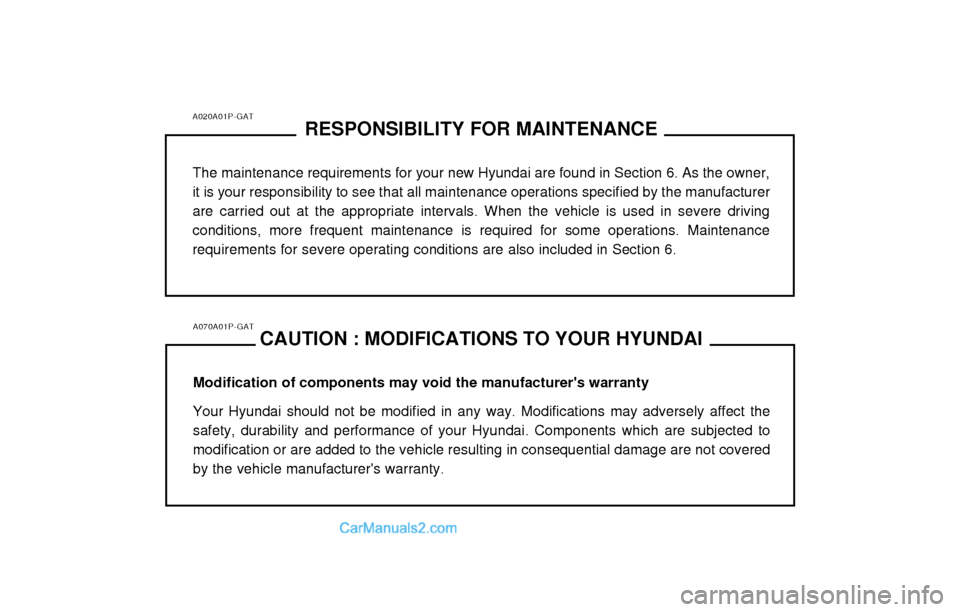 A020A01P-GAT

RESPONSIBILITY FOR MAINTENANCE

The maintenance requirements for your new Hyundai are found in Section 6. As the owner, it is your responsibility to see that all maintenance operations specified by the manufacturer are carried out at the appropriate intervals. When the vehicle is used in severe driving conditions, more frequent maintenance is required for some operations. Maintenance requirements for severe operating conditions are also included in Section 6.

A070A01P-GAT

CAUTION : MODIFICATIONS TO YOUR HYUNDAI

Modification of components may void the manufacturer's warranty

Your Hyundai should not be modified in any way. Modifications may adversely affect the safety, durability and performance of your Hyundai. Components which are subjected to modification or are added to the vehicle resulting in consequential damage are not covered by the vehicle manufacturer's warranty.

CarManuals2.com

carmanualsonline.info